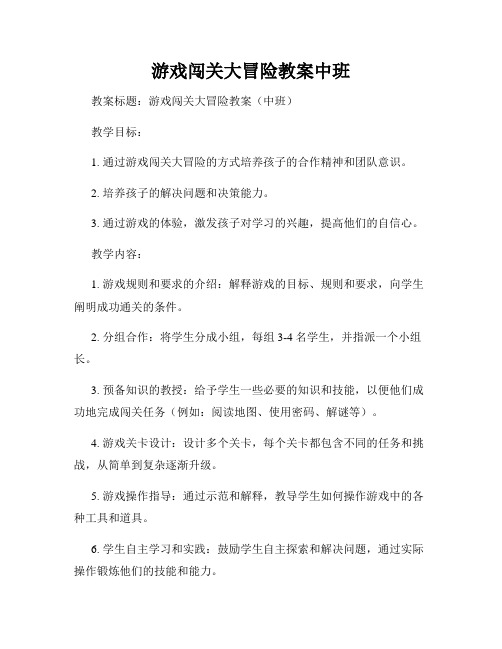 游戏闯关大冒险教案中班

教案标题：游戏闯关大冒险教案（中班）

教学目标：

1. 通过游戏闯关大冒险的方式培养孩子的合作精神和团队意识。

2. 培养孩子的解决问题和决策能力。

3. 通过游戏的体验，激发孩子对学习的兴趣，提高他们的自信心。

教学内容：

1. 游戏规则和要求的介绍：解释游戏的目标、规则和要求，向学生阐明成功通关的条件。

2. 分组合作：将学生分成小组，每组 3-4 名学生，并指派一个小组长。

3. 预备知识的教授：给予学生一些必要的知识和技能，以便他们成功地完成闯关任务（例如：阅读地图、使用密码、解谜等）。

4. 游戏关卡设计：设计多个关卡，每个关卡都包含不同的任务和挑战，从简单到复杂逐渐升级。

5. 游戏操作指导：通过示范和解释，教导学生如何操作游戏中的各种工具和道具。

6. 学生自主学习和实践：鼓励学生自主探索和解决问题，通过实际操作锻炼他们的技能和能力。